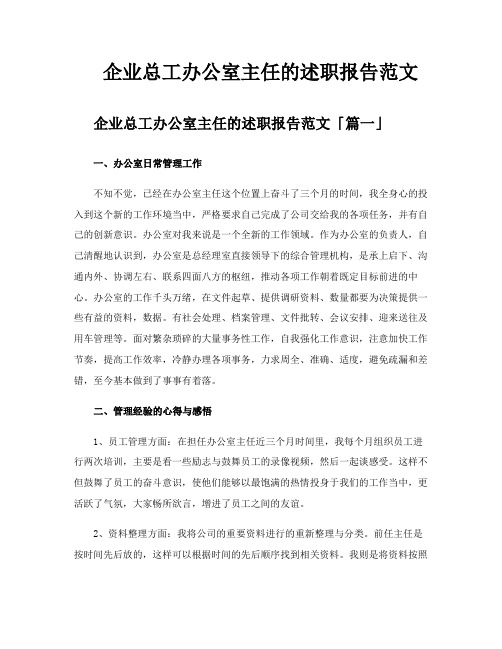 企业总工办公室主任的述职报告范文

企业总工办公室主任的述职报告范文「篇一」

一、办公室日常管理工作

不知不觉，已经在办公室主任这个位置上奋斗了三个月的时间，我全身心的投入到这个新的工作环境当中，严格要求自己完成了公司交给我的各项任务，并有自己的创新意识。办公室对我来说是一个全新的工作领域。作为办公室的负责人，自己清醒地认识到，办公室是总经理室直接领导下的综合管理机构，是承上启下、沟通内外、协调左右、联系四面八方的枢纽，推动各项工作朝着既定目标前进的中心。办公室的工作千头万绪，在文件起草、提供调研资料、数量都要为决策提供一些有益的资料，数据。有社会处理、档案管理、文件批转、会议安排、迎来送往及用车管理等。面对繁杂琐碎的大量事务性工作，自我强化工作意识，注意加快工作节奏，提高工作效率，冷静办理各项事务，力求周全、准确、适度，避免疏漏和差错，至今基本做到了事事有着落。

二、管理经验的心得与感悟

1、员工管理方面：在担任办公室主任近三个月时间里，我每个月组织员工进行两次培训，主要是看一些励志与鼓舞员工的录像视频，然后一起谈感受。这样不但鼓舞了员工的奋斗意识，使他们能够以最饱满的热情投身于我们的工作当中，更活跃了气氛，大家畅所欲言，增进了员工之间的友谊。

2、资料整理方面：我将公司的重要资料进行的重新整理与分类。前任主任是按时间先后放的，这样可以根据时间的先后顺序找到相关资料。我则是将资料按照